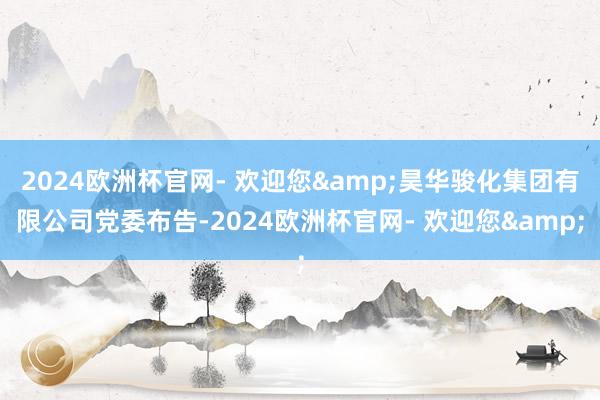 2024欧洲杯官网- 欢迎您&amp;昊华骏化集团有限公司党委布告-2024欧洲杯官网- 欢迎您&amp;;